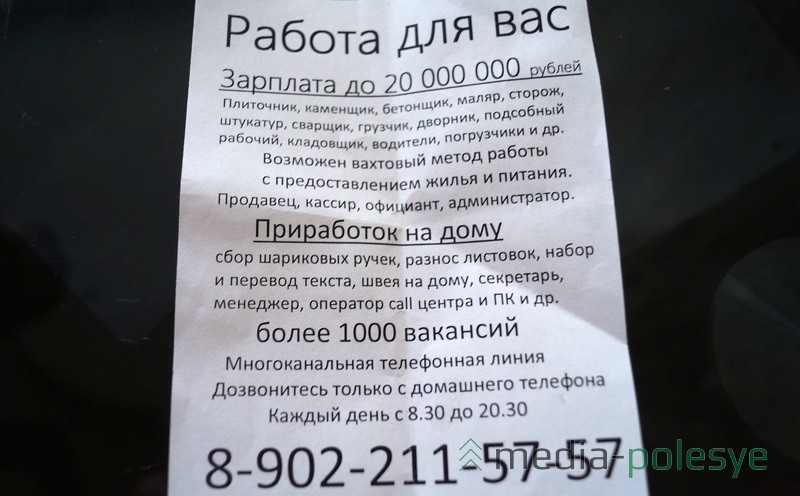 Работа для вас

Зарплата до 20 000 000 рублей

Плиточник, каменщик, бетонщик, маляр, сторож, штукатур, сварщик, грузчик, дворник, подсобный рабочий, кладовщик, водители, погрузчики и др.

Возможен вахтовый метод работы с предоставлением жилья и питания.

Продавец, кассир, официант, администратор.

Приработок на дому

сбор шариковых ручек, разнос листовок, набор и перевод текста, швея на дому, секретарь, менеджер, оператор call центра и ПК и др.

более 1000 вакансий

Многоканальная телефонная линия

Дозвонитесь только с домашнего телефона

Каждый день с 8.30 до 20.30

8-902-211-57-57

media-polesye